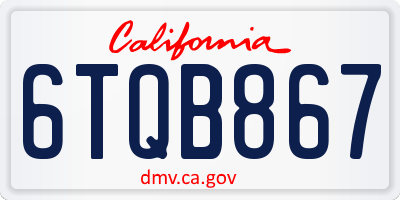 California

6TQB867

dmv.ca.gov